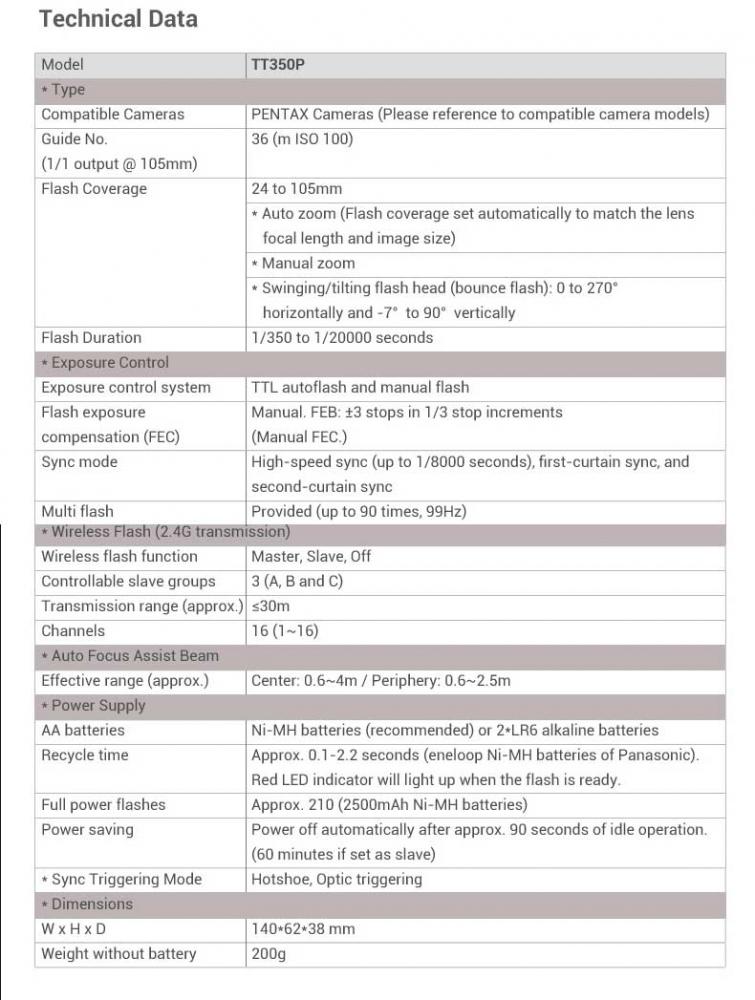 Technical Data

| Model | TT350P |
|---|---|
| * Type | |
| Compatible Cameras | PENTAX Cameras (Please reference to compatible camera models) |
| Guide No. (1/1 output @ 105mm) | 36 (m ISO 100) |
| Flash Coverage | 24 to 105mm |
| | * Auto zoom (Flash coverage set automatically to match the lens focal length and image size) |
| | * Manual zoom |
| | * Swinging/tilting flash head (bounce flash): 0 to 270° horizontally and -7° to 90° vertically |
| Flash Duration | 1/350 to 1/20000 seconds |
| * Exposure Control | |
| Exposure control system | TTL autoflash and manual flash |
| Flash exposure compensation (FEC) | Manual. FEB: ±3 stops in 1/3 stop increments (Manual FEC.) |
| Sync mode | High-speed sync (up to 1/8000 seconds), first-curtain sync, and second-curtain sync |
| Multi flash | Provided (up to 90 times, 99Hz) |
| * Wireless Flash (2.4G transmission) | |
| Wireless flash function | Master, Slave, Off |
| Controllable slave groups | 3 (A, B and C) |
| Transmission range (approx.) | ≤30m |
| Channels | 16 (1~16) |
| * Auto Focus Assist Beam | |
| Effective range (approx.) | Center: 0.6~4m / Periphery: 0.6~2.5m |
| * Power Supply | |
| AA batteries | Ni-MH batteries (recommended) or 2*LR6 alkaline batteries |
| Recycle time | Approx. 0.1-2.2 seconds (eneloop Ni-MH batteries of Panasonic). Red LED indicator will light up when the flash is ready. |
| Full power flashes | Approx. 210 (2500mAh Ni-MH batteries) |
| Power saving | Power off automatically after approx. 90 seconds of idle operation. (60 minutes if set as slave) |
| * Sync Triggering Mode | Hotshoe, Optic triggering |
| * Dimensions | |
| W x H x D | 140*62*38 mm |
| Weight without battery | 200g |